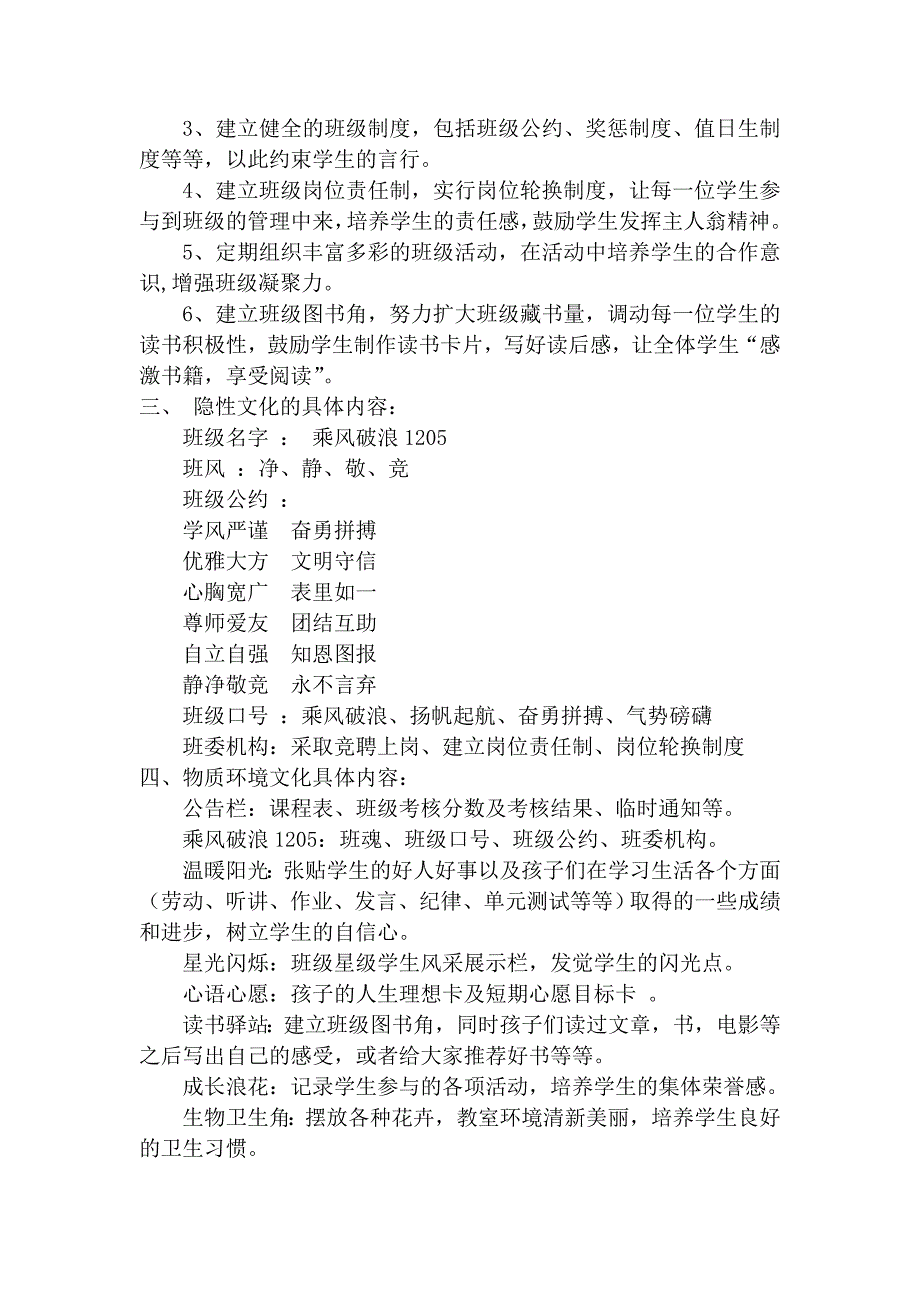 3、建立健全的班级制度，包括班级公约、奖惩制度、值日生制度等等，以此约束学生的言行。

4、建立班级岗位责任制，实行岗位轮换制度，让每一位学生参与到班级的管理中来，培养学生的责任感，鼓励学生发挥主人翁精神。

5、定期组织丰富多彩的班级活动，在活动中培养学生的合作意识,增强班级凝聚力。

6、建立班级图书角，努力扩大班级藏书量，调动每一位学生的读书积极性，鼓励学生制作读书卡片，写好读后感，让全体学生“感激书籍，享受阅读”。

三、 隐性文化的具体内容：

班级名字 ： 乘风破浪 1205

班风 ：净、静、敬、竞

班级公约 ：

学风严谨 奋勇拼搏

优雅大方 文明守信

心胸宽广 表里如一

尊师爱友 团结互助

自立自强 知恩图报

静净敬竞 永不言弃

班级口号 ：乘风破浪、扬帆起航、奋勇拼搏、气势磅礴

班委机构：采取竞聘上岗、建立岗位责任制、岗位轮换制度

四、物质环境文化具体内容：

公告栏：课程表、班级考核分数及考核结果、临时通知等。

乘风破浪 1205：班魂、班级口号、班级公约、班委机构。

温暖阳光：张贴学生的好人好事以及孩子们在学习生活各个方面（劳动、听讲、作业、发言、纪律、单元测试等等）取得的一些成绩和进步，树立学生的自信心。

星光闪烁：班级星级学生风采展示栏，发觉学生的闪光点。

心语心愿：孩子的人生理想卡及短期心愿目标卡 。

读书驿站：建立班级图书角，同时孩子们读过文章，书，电影等之后写出自己的感受，或者给大家推荐好书等等。

成长浪花：记录学生参与的各项活动，培养学生的集体荣誉感。

生物卫生角：摆放各种花卉，教室环境清新美丽，培养学生良好的卫生习惯。